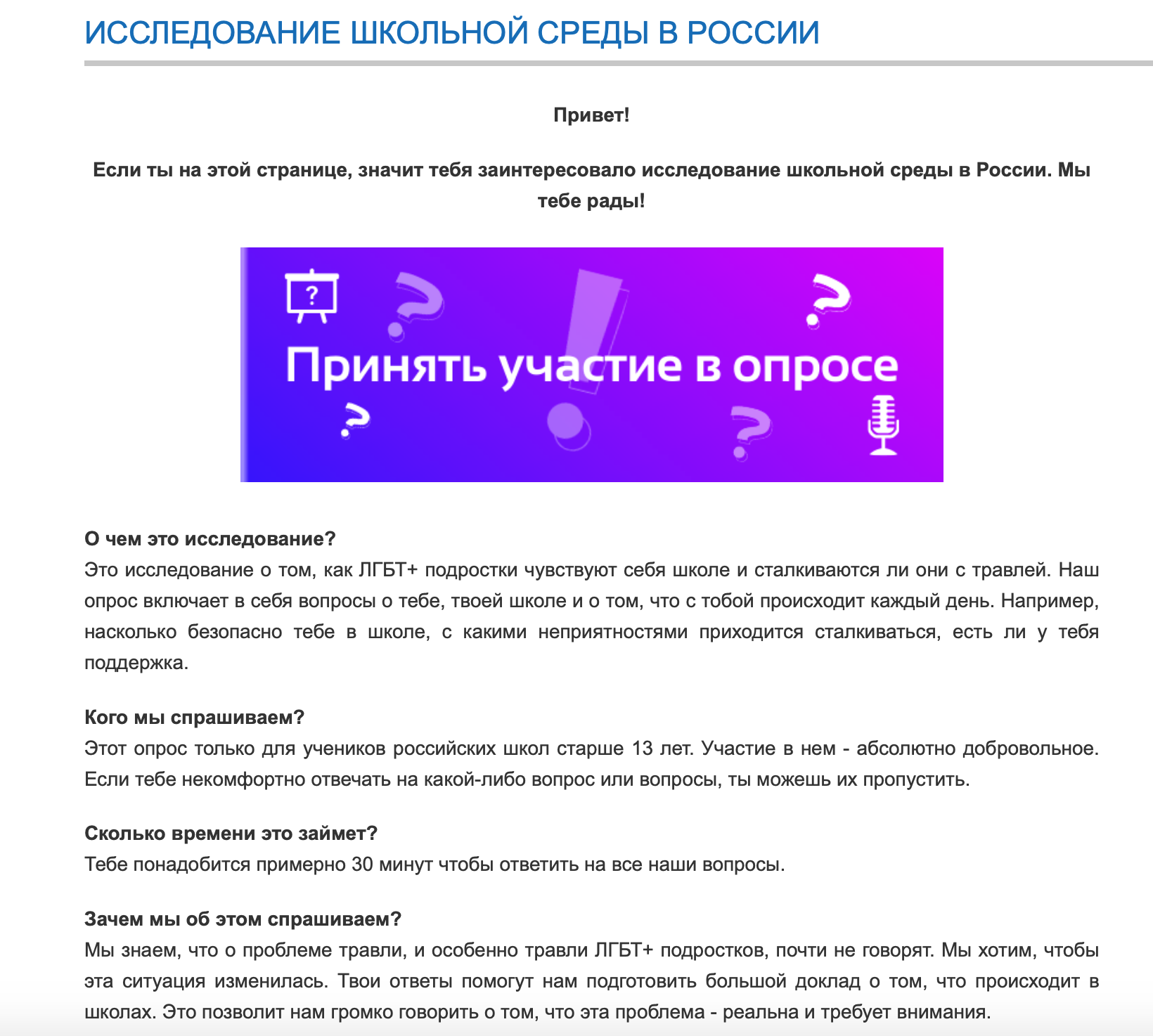 ИССЛЕДОВАНИЕ ШКОЛЬНОЙ СРЕДЫ В РОССИИ

Привет!

Если ты на этой странице, значит тебя заинтересовало исследование школьной среды в России. Мы тебе рады!

?

Принять участие в опросе

О чем это исследование?
Это исследование о том, как ЛГБТ+ подростки чувствуют себя школе и сталкиваются ли они с травлей. Наш опрос включает в себя вопросы о тебе, твоей школе и о том, что с тобой происходит каждый день. Например, насколько безопасно тебе в школе, с какими неприятностями приходится сталкиваться, есть ли у тебя поддержка.

Кого мы спрашиваем?
Этот опрос только для учеников российских школ старше 13 лет. Участие в нем - абсолютно добровольное. Если тебе некомфортно отвечать на какой-либо вопрос или вопросы, ты можешь их пропустить.

Сколько времени это займет?
Тебе понадобится примерно 30 минут чтобы ответить на все наши вопросы.

Зачем мы об этом спрашиваем?
Мы знаем, что о проблеме травли, и особенно травли ЛГБТ+ подростков, почти не говорят. Мы хотим, чтобы эта ситуация изменилась. Твои ответы помогут нам подготовить большой доклад о том, что происходит в школах. Это позволит нам громко говорить о том, что эта проблема - реальна и требует внимания.